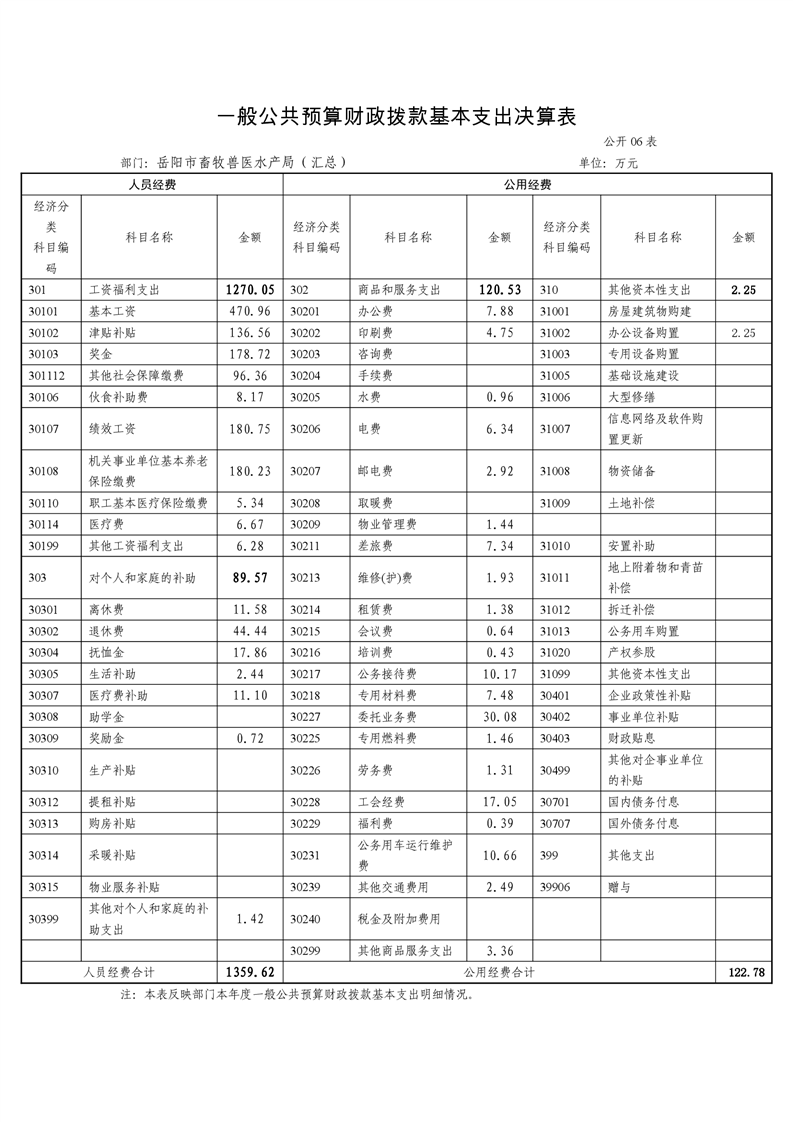 一般公共预算财政拨款基本支出决算表

公开 06 表

部门：岳阳市畜牧兽医水产局（汇总）

单位：万元

| 人员经费 | | | 公用经费 | | | | | |
|---|---|---|---|---|---|---|---|---|
| 经济分类科目编码 | 科目名称 | 金额 | 经济分类科目编码 | 科目名称 | 金额 | 经济分类科目编码 | 科目名称 | 金额 |
| 301 | 工资福利支出 | 1270.05 | 302 | 商品和服务支出 | 120.53 | 310 | 其他资本性支出 | 2.25 |
| 30101 | 基本工资 | 470.96 | 30201 | 办公费 | 7.88 | 31001 | 房屋建筑物购建 | |
| 30102 | 津贴补贴 | 136.56 | 30202 | 印刷费 | 4.75 | 31002 | 办公设备购置 | 2.25 |
| 30103 | 奖金 | 178.72 | 30203 | 咨询费 | | 31003 | 专用设备购置 | |
| 301112 | 其他社会保障缴费 | 96.36 | 30204 | 手续费 | | 31005 | 基础设施建设 | |
| 30106 | 伙食补助费 | 8.17 | 30205 | 水费 | 0.96 | 31006 | 大型修缮 | |
| 30107 | 绩效工资 | 180.75 | 30206 | 电费 | 6.34 | 31007 | 信息网络及软件购置更新 | |
| 30108 | 机关事业单位基本养老保险缴费 | 180.23 | 30207 | 邮电费 | 2.92 | 31008 | 物资储备 | |
| 30110 | 职工基本医疗保险缴费 | 5.34 | 30208 | 取暖费 | | 31009 | 土地补偿 | |
| 30114 | 医疗费 | 6.67 | 30209 | 物业管理费 | 1.44 | | | |
| 30199 | 其他工资福利支出 | 6.28 | 30211 | 差旅费 | 7.34 | 31010 | 安置补助 | |
| 303 | 对个人和家庭的补助 | 89.57 | 30213 | 维修(护)费 | 1.93 | 31011 | 地上附着物和青苗补偿 | |
| 30301 | 离休费 | 11.58 | 30214 | 租赁费 | 1.38 | 31012 | 拆迁补偿 | |
| 30302 | 退休费 | 44.44 | 30215 | 会议费 | 0.64 | 31013 | 公务用车购置 | |
| 30304 | 抚恤金 | 17.86 | 30216 | 培训费 | 0.43 | 31020 | 产权参股 | |
| 30305 | 生活补助 | 2.44 | 30217 | 公务接待费 | 10.17 | 31099 | 其他资本性支出 | |
| 30307 | 医疗费补助 | 11.10 | 30218 | 专用材料费 | 7.48 | 30401 | 企业政策性补贴 | |
| 30308 | 助学金 | | 30227 | 委托业务费 | 30.08 | 30402 | 事业单位补贴 | |
| 30309 | 奖励金 | 0.72 | 30225 | 专用燃料费 | 1.46 | 30403 | 财政贴息 | |
| 30310 | 生产补贴 | | 30226 | 劳务费 | 1.31 | 30499 | 其他对企事业单位的补贴 | |
| 30312 | 提租补贴 | | 30228 | 工会经费 | 17.05 | 30701 | 国内债务付息 | |
| 30313 | 购房补贴 | | 30229 | 福利费 | 0.39 | 30707 | 国外债务付息 | |
| 30314 | 采暖补贴 | | 30231 | 公务用车运行维护费 | 10.66 | 399 | 其他支出 | |
| 30315 | 物业服务补贴 | | 30239 | 其他交通费用 | 2.49 | 39906 | 赠与 | |
| 30399 | 其他对个人和家庭的补助支出 | 1.42 | 30240 | 税金及附加费用 | | | | |
| | | | 30299 | 其他商品服务支出 | 3.36 | | | |
| 人员经费合计 | | 1359.62 | 公用经费合计 | | | | | 122.78 |

注：本表反映部门本年度一般公共预算财政拨款基本支出明细情况。